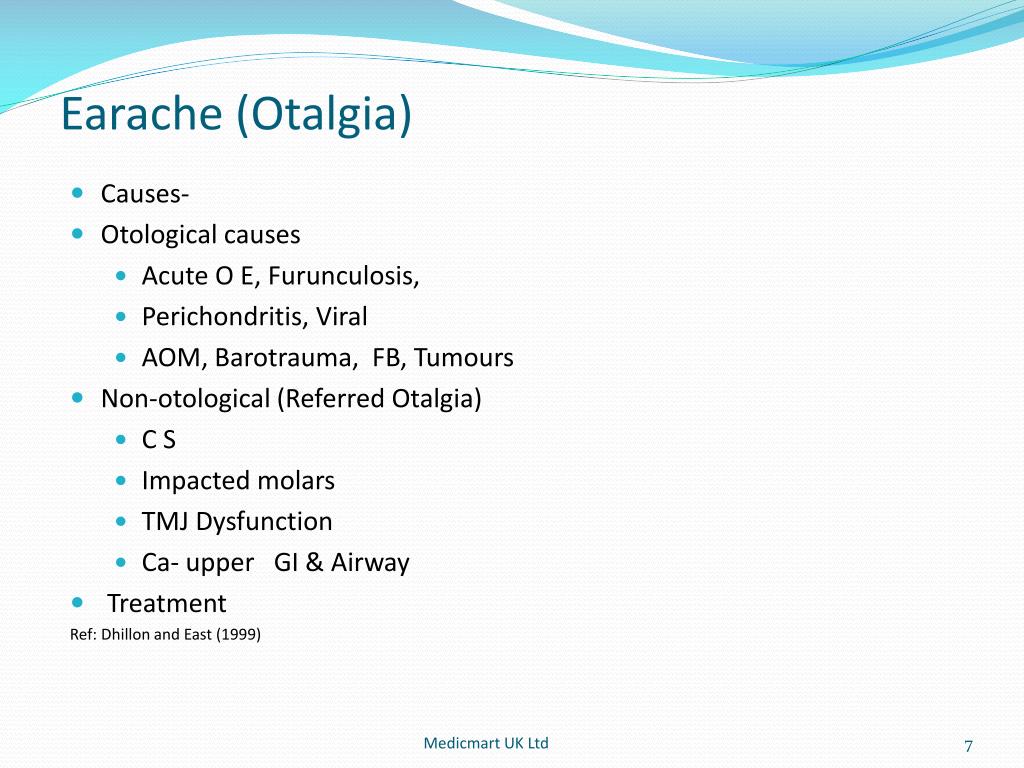 Earache (Otalgia)

- Causes-
- Otological causes
  - Acute O E, Furunculosis,
  - Perichondritis, Viral
  - AOM, Barotrauma, FB, Tumours
- Non-otological (Referred Otalgia)
  - C S
  - Impacted molars
  - TMJ Dysfunction
  - Ca- upper GI & Airway
- Treatment

Ref: Dhillon and East (1999)

Medicmart UK Ltd

7